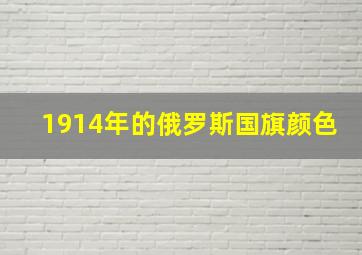 1914年的俄罗斯国旗颜色